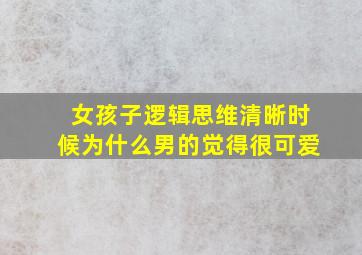 女孩子逻辑思维清晰时候为什么男的觉得很可爱